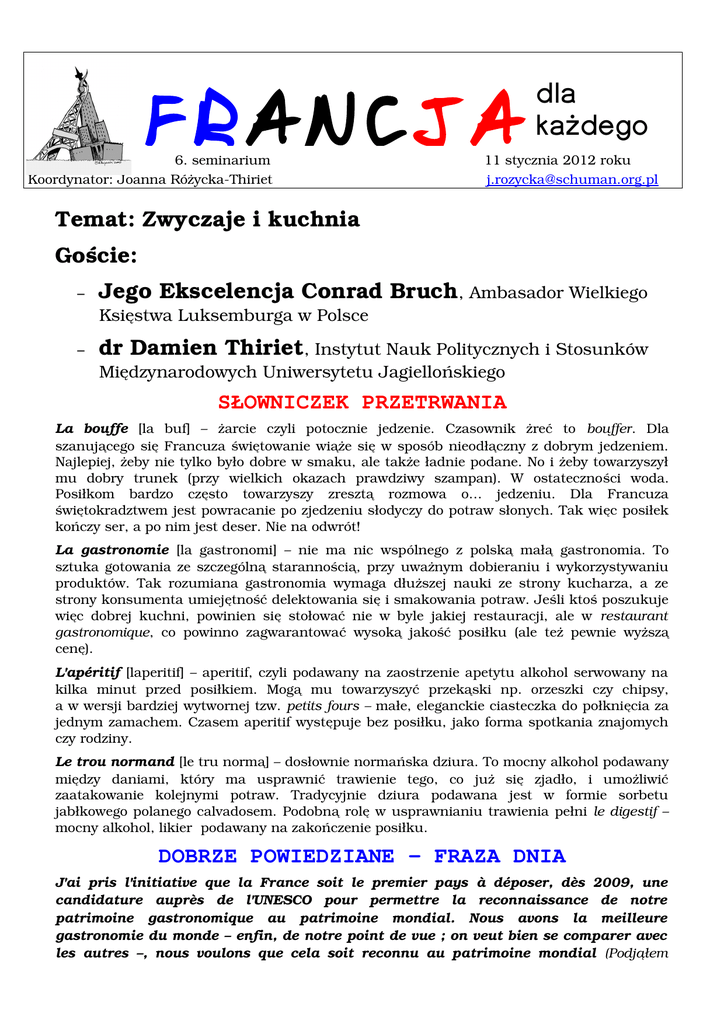 FRANCJA dla każdego

6. seminarium 11 stycznia 2012 roku
Koordynator: Joanna Różycka-Thiriet j.rozycka@schuman.org.pl

Temat: Zwyczaje i kuchnia

Goście:

– Jego Ekscelencja Conrad Bruch, Ambasador Wielkiego Księstwa Luksemburga w Polsce

– dr Damien Thiriet, Instytut Nauk Politycznych i Stosunków Międzynarodowych Uniwersytetu Jagiellońskiego

SŁOWNICZEK PRZETRWANIA

La bouffe [la buf] – żarcie czyli potocznie jedzenie. Czasownik żreć to bouffer. Dla szanującego się Francuza świętowanie wiąże się w sposób nieodłączny z dobrym jedzeniem. Najlepiej, żeby nie tylko było dobre w smaku, ale także ładnie podane. No i żeby towarzyszył mu dobry trunek (przy wielkich okazach prawdziwy szampan). W ostateczności woda. Posiłkom bardzo często towarzyszy zresztą rozmowa o… jedzeniu. Dla Francuza świętokradztwem jest powracanie po zjedzeniu słodyczy do potraw słonych. Tak więc posiłek kończy ser, a po nim jest deser. Nie na odwrót!

La gastronomie [la gastronomi] – nie ma nic wspólnego z polską małą gastronomia. To sztuka gotowania ze szczególną starannością, przy uważnym dobieraniu i wykorzystywaniu produktów. Tak rozumiana gastronomia wymaga dłuższej nauki ze strony kucharza, a ze strony konsumenta umiejętność delektowania się i smakowania potraw. Jeśli ktoś poszukuje więc dobrej kuchni, powinien się stołować nie w byle jakiej restauracji, ale w restaurant gastronomique, co powinno zagwarantować wysoką jakość posiłku (ale też pewnie wyższą cenę).

L'apéritif [laperitif] – aperitif, czyli podawany na zaostrzenie apetytu alkohol serwowany na kilka minut przed posiłkiem. Mogą mu towarzyszyć przekąski np. orzeszki czy chipsy, a w wersji bardziej wytwornej tzw. petits fours – małe, eleganckie ciasteczka do połknięcia za jednym zamachem. Czasem aperitif występuje bez posiłku, jako forma spotkania znajomych czy rodziny.

Le trou normand [le tru normą] – dosłownie normańska dziura. To mocny alkohol podawany między daniami, który ma usprawnić trawienie tego, co już się zjadło, i umożliwić zaatakowanie kolejnymi potraw. Tradycyjnie dziura podawana jest w formie sorbetu jabłkowego polanego calvadosem. Podobną rolę w usprawnianiu trawienia pełni le digestif – mocny alkohol, likier podawany na zakończenie posiłku.

DOBRZE POWIEDZIANE – FRAZA DNIA

J'ai pris l'initiative que la France soit le premier pays à déposer, dès 2009, une candidature auprès de l'UNESCO pour permettre la reconnaissance de notre patrimoine gastronomique au patrimoine mondial. Nous avons la meilleure gastronomie du monde – enfin, de notre point de vue ; on veut bien se comparer avec les autres –, nous voulons que cela soit reconnu au patrimoine mondial (Podjąłem